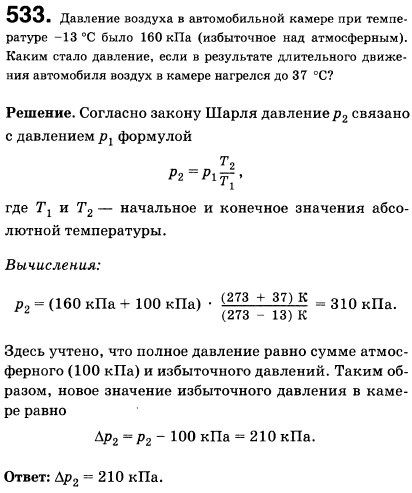 533. Давление воздуха в автомобильной камере при температуре −13 °С было 160 кПа (избыточное над атмосферным). Каким стало давление, если в результате длительного движения автомобиля воздух в камере нагрелся до 37 °С?

Решение. Согласно закону Шарля давление $p_2$ связано с давлением $p_1$ формулой

$p_2 = p_1 \frac{T_2}{T_1}$,

где $T_1$ и $T_2$ — начальное и конечное значения абсолютной температуры.

Вычисления:

$p_2 = (160 \text{ кПа} + 100 \text{ кПа}) \cdot \frac{(273 + 37) \text{ К}}{(273 - 13) \text{ К}} = 310 \text{ кПа}$.

Здесь учтено, что полное давление равно сумме атмосферного (100 кПа) и избыточного давлений. Таким образом, новое значение избыточного давления в камере равно

$\Delta p_2 = p_2 - 100 \text{ кПа} = 210 \text{ кПа}$.

Ответ: $\Delta p_2 = 210$ кПа.